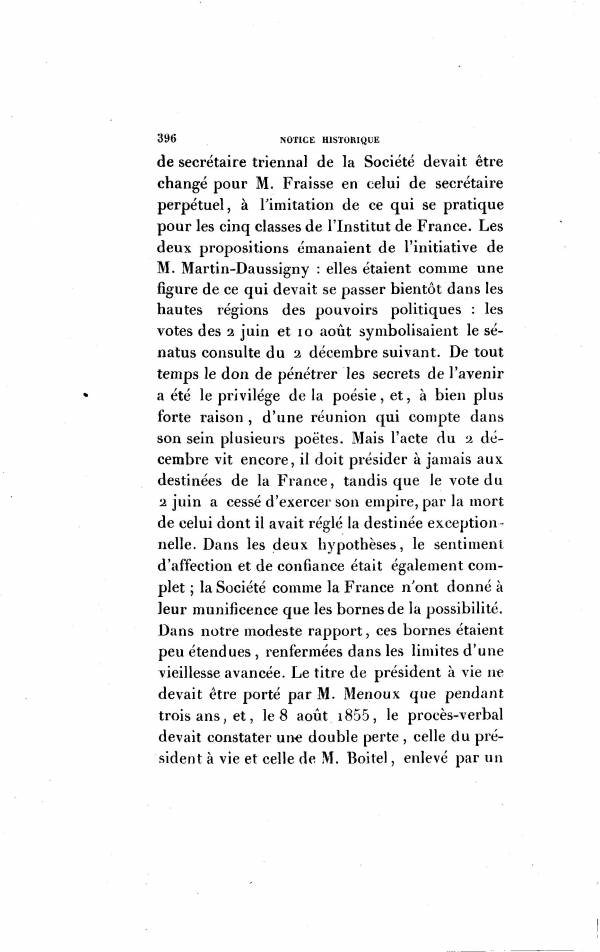 396 NOTICE HISTORIQUE

de secrétaire triennal de la Société devait être changé pour M. Fraisse en celui de secrétaire perpétuel, à l'imitation de ce qui se pratique pour les cinq classes de l'Institut de France. Les deux propositions émanaient de l'initiative de M. Martin-Daussigny : elles étaient comme une figure de ce qui devait se passer bientôt dans les hautes régions des pouvoirs politiques : les votes des 2 juin et 10 août symbolisaient le sénatus consulte du 2 décembre suivant. De tout temps le don de pénétrer les secrets de l'avenir a été le privilége de la poésie, et, à bien plus forte raison, d'une réunion qui compte dans son sein plusieurs poëtes. Mais l'acte du 2 décembre vit encore, il doit présider à jamais aux destinées de la France, tandis que le vote du 2 juin a cessé d'exercer son empire, par la mort de celui dont il avait réglé la destinée exceptionnelle. Dans les deux hypothèses, le sentiment d'affection et de confiance était également complet ; la Société comme la France n'ont donné à leur munificence que les bornes de la possibilité. Dans notre modeste rapport, ces bornes étaient peu étendues, renfermées dans les limites d'une vieillesse avancée. Le titre de président à vie ne devait être porté par M. Menoux que pendant trois ans, et, le 8 août 1855, le procès-verbal devait constater une double perte, celle du président à vie et celle de M. Boitel, enlevé par un